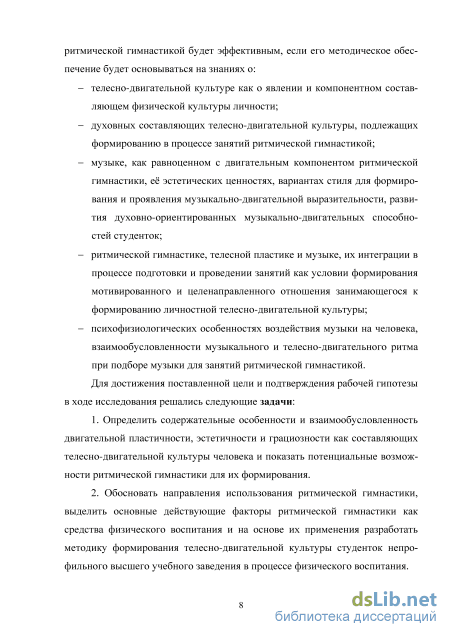 ритмической гимнастикой будет эффективным, если его методическое обеспечение будет основываться на знаниях о:

– телесно-двигательной культуре как о явлении и компонентном составляющем физической культуры личности;

– духовных составляющих телесно-двигательной культуры, подлежащих формированию в процессе занятий ритмической гимнастикой;

– музыке, как равноценном с двигательным компонентом ритмической гимнастики, её эстетических ценностях, вариантах стиля для формирования и проявления музыкально-двигательной выразительности, развития духовно-ориентированных музыкально-двигательных способностей студенток;

– ритмической гимнастике, телесной пластике и музыке, их интеграции в процессе подготовки и проведении занятий как условии формирования мотивированного и целенаправленного отношения занимающегося к формированию личностной телесно-двигательной культуры;

– психофизиологических особенностях воздействия музыки на человека, взаимообусловленности музыкального и телесно-двигательного ритма при подборе музыки для занятий ритмической гимнастикой.

Для достижения поставленной цели и подтверждения рабочей гипотезы в ходе исследования решались следующие задачи:

1. Определить содержательные особенности и взаимообусловленность двигательной пластичности, эстетичности и грациозности как составляющих телесно-двигательной культуры человека и показать потенциальные возможности ритмической гимнастики для их формирования.

2. Обосновать направления использования ритмической гимнастики, выделить основные действующие факторы ритмической гимнастики как средства физического воспитания и на основе их применения разработать методику формирования телесно-двигательной культуры студенток непрофильного высшего учебного заведения в процессе физического воспитания.

8

dsLib.net
библиотека диссертаций